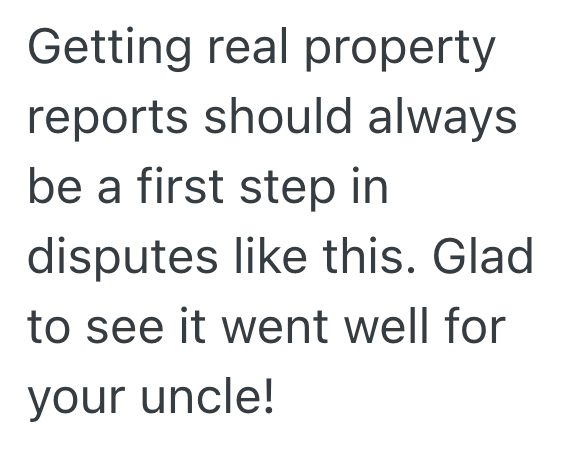 Getting real property reports should always be a first step in disputes like this. Glad to see it went well for your uncle!